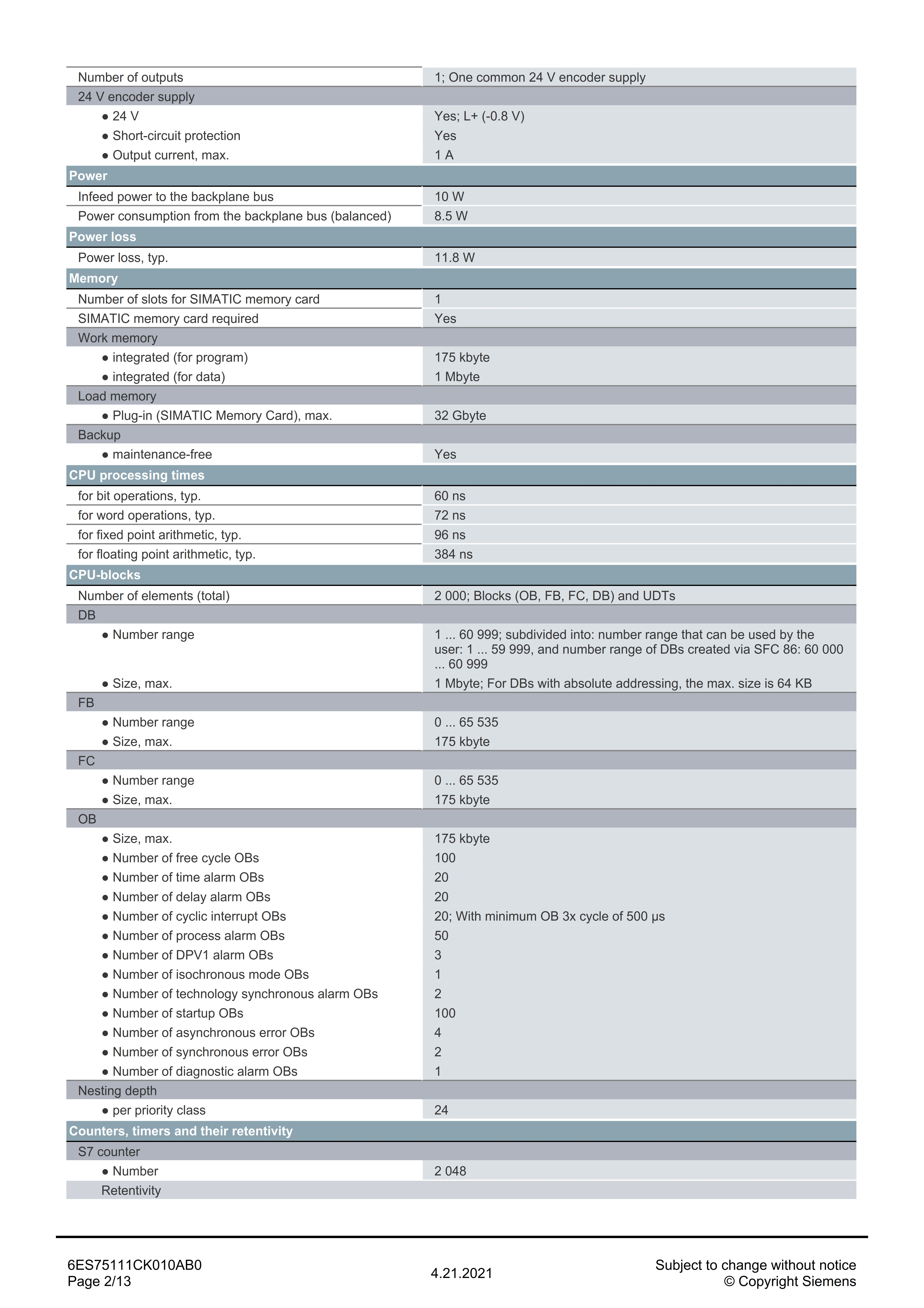 | | |
|---|---|
| Number of outputs | 1; One common 24 V encoder supply |
| 24 V encoder supply | |
| ● 24 V | Yes; L+ (-0.8 V) |
| ● Short-circuit protection | Yes |
| ● Output current, max. | 1 A |
| **Power** | |
| Infeed power to the backplane bus | 10 W |
| Power consumption from the backplane bus (balanced) | 8.5 W |
| **Power loss** | |
| Power loss, typ. | 11.8 W |
| **Memory** | |
| Number of slots for SIMATIC memory card | 1 |
| SIMATIC memory card required | Yes |
| Work memory | |
| ● integrated (for program) | 175 kbyte |
| ● integrated (for data) | 1 Mbyte |
| Load memory | |
| ● Plug-in (SIMATIC Memory Card), max. | 32 Gbyte |
| Backup | |
| ● maintenance-free | Yes |
| **CPU processing times** | |
| for bit operations, typ. | 60 ns |
| for word operations, typ. | 72 ns |
| for fixed point arithmetic, typ. | 96 ns |
| for floating point arithmetic, typ. | 384 ns |
| **CPU-blocks** | |
| Number of elements (total) | 2 000; Blocks (OB, FB, FC, DB) and UDTs |
| DB | |
| ● Number range | 1 ... 60 999; subdivided into: number range that can be used by the user: 1 ... 59 999, and number range of DBs created via SFC 86: 60 000 ... 60 999 |
| ● Size, max. | 1 Mbyte; For DBs with absolute addressing, the max. size is 64 KB |
| FB | |
| ● Number range | 0 ... 65 535 |
| ● Size, max. | 175 kbyte |
| FC | |
| ● Number range | 0 ... 65 535 |
| ● Size, max. | 175 kbyte |
| OB | |
| ● Size, max. | 175 kbyte |
| ● Number of free cycle OBs | 100 |
| ● Number of time alarm OBs | 20 |
| ● Number of delay alarm OBs | 20 |
| ● Number of cyclic interrupt OBs | 20; With minimum OB 3x cycle of 500 µs |
| ● Number of process alarm OBs | 50 |
| ● Number of DPV1 alarm OBs | 3 |
| ● Number of isochronous mode OBs | 1 |
| ● Number of technology synchronous alarm OBs | 2 |
| ● Number of startup OBs | 100 |
| ● Number of asynchronous error OBs | 4 |
| ● Number of synchronous error OBs | 2 |
| ● Number of diagnostic alarm OBs | 1 |
| Nesting depth | |
| ● per priority class | 24 |
| **Counters, timers and their retentivity** | |
| S7 counter | |
| ● Number | 2 048 |
| Retentivity | |

6ES75111CK010AB0
Page 2/13

4.21.2021

Subject to change without notice
© Copyright Siemens